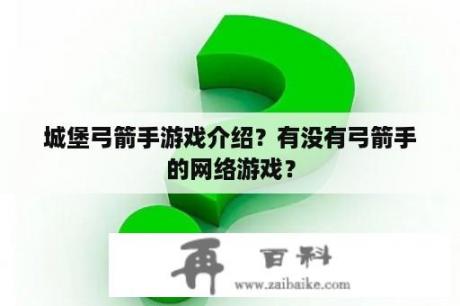 城堡弓箭手游戏介绍？有没有弓箭手的网络游戏？

再 百科
www.zaibaike.com